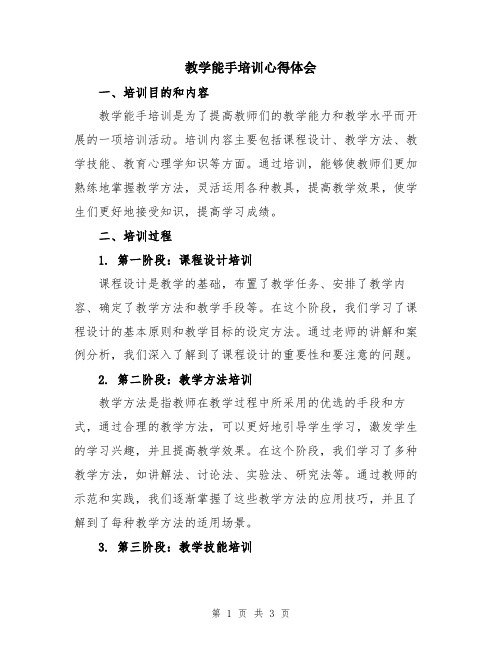 教学能手培训心得体会

一、培训目的和内容

教学能手培训是为了提高教师们的教学能力和教学水平而开展的一项培训活动。培训内容主要包括课程设计、教学方法、教学技能、教育心理学知识等方面。通过培训，能够使教师们更加熟练地掌握教学方法，灵活运用各种教具，提高教学效果，使学生们更好地接受知识，提高学习成绩。

二、培训过程

1. 第一阶段：课程设计培训

课程设计是教学的基础，布置了教学任务、安排了教学内容、确定了教学方法和教学手段等。在这个阶段，我们学习了课程设计的基本原则和教学目标的设定方法。通过老师的讲解和案例分析，我们深入了解到了课程设计的重要性和要注意的问题。

2. 第二阶段：教学方法培训

教学方法是指教师在教学过程中所采用的优选的手段和方式，通过合理的教学方法，可以更好地引导学生学习，激发学生的学习兴趣，并且提高教学效果。在这个阶段，我们学习了多种教学方法，如讲解法、讨论法、实验法、研究法等。通过教师的示范和实践，我们逐渐掌握了这些教学方法的应用技巧，并且了解到了每种教学方法的适用场景。

3. 第三阶段：教学技能培训

第 1 页 共 3 页